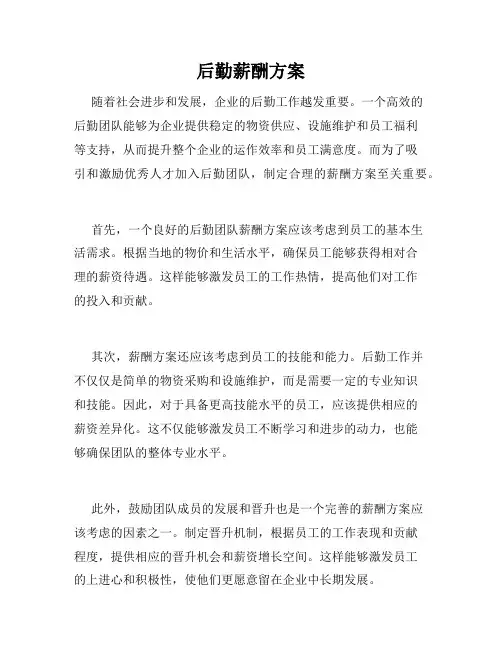 后勤薪酬方案

随着社会进步和发展，企业的后勤工作越发重要。一个高效的后勤团队能够为企业提供稳定的物资供应、设施维护和员工福利等支持，从而提升整个企业的运作效率和员工满意度。而为了吸引和激励优秀人才加入后勤团队，制定合理的薪酬方案至关重要。

首先，一个良好的后勤团队薪酬方案应该考虑到员工的基本生活需求。根据当地的物价和生活水平，确保员工能够获得相对合理的薪资待遇。这样能够激发员工的工作热情，提高他们对工作的投入和贡献。

其次，薪酬方案还应该考虑到员工的技能和能力。后勤工作并不仅仅是简单的物资采购和设施维护，而是需要一定的专业知识和技能。因此，对于具备更高技能水平的员工，应该提供相应的薪资差异化。这不仅能够激发员工不断学习和进步的动力，也能够确保团队的整体专业水平。

此外，鼓励团队成员的发展和晋升也是一个完善的薪酬方案应该考虑的因素之一。制定晋升机制，根据员工的工作表现和贡献程度，提供相应的晋升机会和薪资增长空间。这样能够激发员工的上进心和积极性，使他们更愿意留在企业中长期发展。